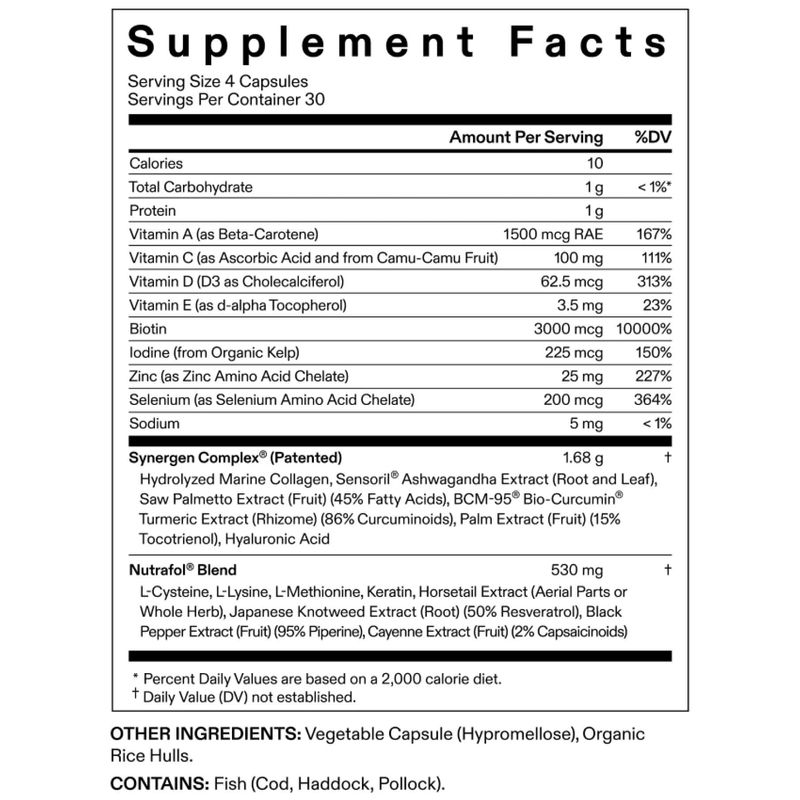 Supplement Facts

Serving Size 4 Capsules
Servings Per Container 30

| | Amount Per Serving | %DV |
|---|---|---|
| Calories | 10 | |
| Total Carbohydrate | 1 g | < 1%* |
| Protein | 1 g | |
| Vitamin A (as Beta-Carotene) | 1500 mcg RAE | 167% |
| Vitamin C (as Ascorbic Acid and from Camu-Camu Fruit) | 100 mg | 111% |
| Vitamin D (D3 as Cholecalciferol) | 62.5 mcg | 313% |
| Vitamin E (as d-alpha Tocopherol) | 3.5 mg | 23% |
| Biotin | 3000 mcg | 10000% |
| Iodine (from Organic Kelp) | 225 mcg | 150% |
| Zinc (as Zinc Amino Acid Chelate) | 25 mg | 227% |
| Selenium (as Selenium Amino Acid Chelate) | 200 mcg | 364% |
| Sodium | 5 mg | < 1% |
| Synergen Complex® (Patented) | 1.68 g | † |
| Hydrolyzed Marine Collagen, Sensoril® Ashwagandha Extract (Root and Leaf), Saw Palmetto Extract (Fruit) (45% Fatty Acids), BCM-95® Bio-Curcumin® Turmeric Extract (Rhizome) (86% Curcuminoids), Palm Extract (Fruit) (15% Tocotrienol), Hyaluronic Acid | | |
| Nutrafol® Blend | 530 mg | † |
| L-Cysteine, L-Lysine, L-Methionine, Keratin, Horsetail Extract (Aerial Parts or Whole Herb), Japanese Knotweed Extract (Root) (50% Resveratrol), Black Pepper Extract (Fruit) (95% Piperine), Cayenne Extract (Fruit) (2% Capsaicinoids) | | |

* Percent Daily Values are based on a 2,000 calorie diet.
† Daily Value (DV) not established.

OTHER INGREDIENTS: Vegetable Capsule (Hypromellose), Organic Rice Hulls.

CONTAINS: Fish (Cod, Haddock, Pollock).